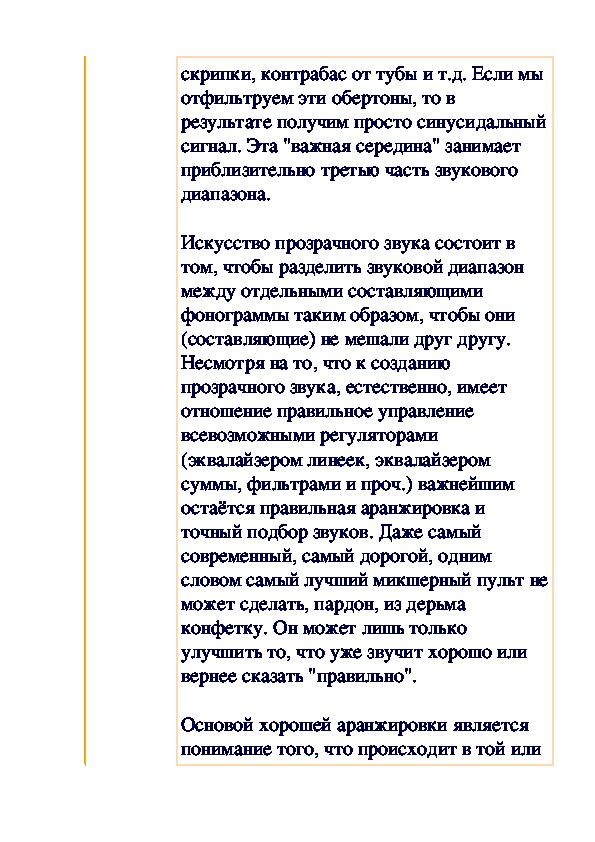 скрипки, контрабас от тубы и т.д. Если мы отфильтруем эти обертоны, то в результате получим просто синусидальный сигнал. Эта "важная середина" занимает приблизительно третью часть звукового диапазона.

Искусство прозрачного звука состоит в том, чтобы разделить звуковой диапазон между отдельными составляющими фонограммы таким образом, чтобы они (составляющие) не мешали друг другу. Несмотря на то, что к созданию прозрачного звука, естественно, имеет отношение правильное управление всевозможными регуляторами (эквалайзером линеек, эквалайзером суммы, фильтрами и проч.) важнейшим остаётся правильная аранжировка и точный подбор звуков. Даже самый современный, самый дорогой, одним словом самый лучший микшерный пульт не может сделать, пардон, из дерьма конфетку. Он может лишь только улучшить то, что уже звучит хорошо или вернее сказать "правильно".

Основой хорошей аранжировки является понимание того, что происходит в той или